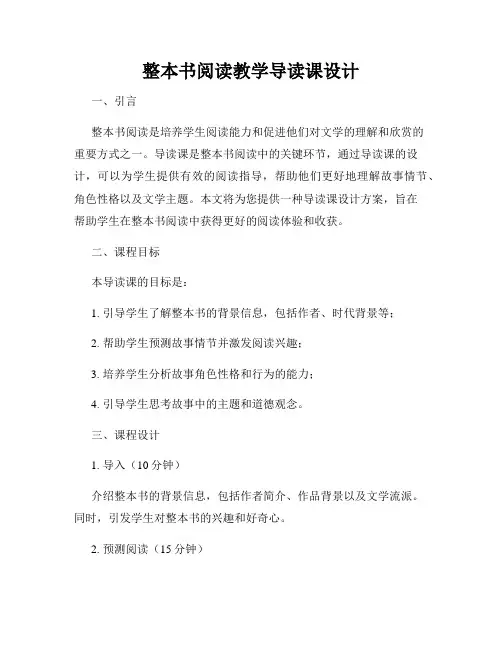 整本书阅读教学导读课设计

一、引言

整本书阅读是培养学生阅读能力和促进他们对文学的理解和欣赏的重要方式之一。导读课是整本书阅读中的关键环节，通过导读课的设计，可以为学生提供有效的阅读指导，帮助他们更好地理解故事情节、角色性格以及文学主题。本文将为您提供一种导读课设计方案，旨在帮助学生在整本书阅读中获得更好的阅读体验和收获。

二、课程目标

本导读课的目标是：

1. 引导学生了解整本书的背景信息，包括作者、时代背景等；

2. 帮助学生预测故事情节并激发阅读兴趣；

3. 培养学生分析故事角色性格和行为的能力；

4. 引导学生思考故事中的主题和道德观念。

三、课程设计

1. 导入（10 分钟）

介绍整本书的背景信息，包括作者简介、作品背景以及文学流派。同时，引发学生对整本书的兴趣和好奇心。

2. 预测阅读（15 分钟）